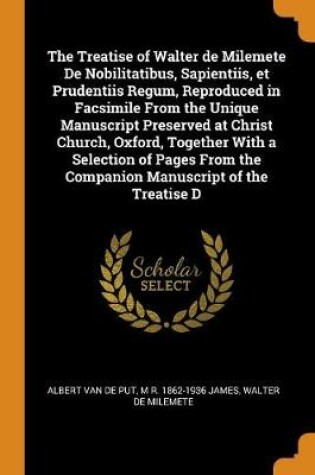 The Treatise of Walter de Milemete De Nobilitatibus, Sapientiis, et Prudentiis Regum, Reproduced in Facsimile From the Unique Manuscript Preserved at Christ Church, Oxford, Together With a Selection of Pages From the Companion Manuscript of the Treatise D

Scholar SELECT

ALBERT VAN DE PUT, M R. 1862-1936 JAMES, WALTER DE MILEMETE